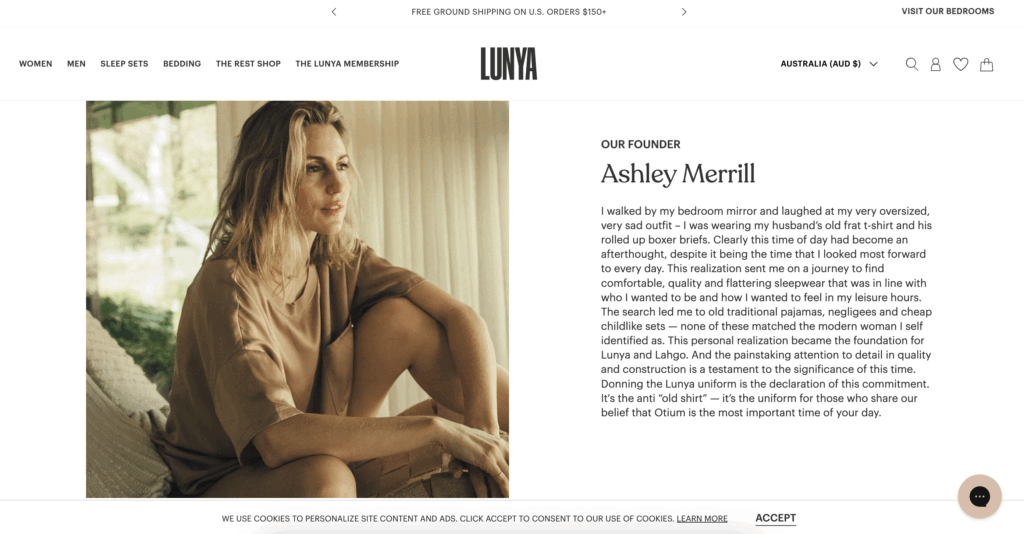 FREE GROUND SHIPPING ON U.S. ORDERS $150+

VISIT OUR BEDROOMS

WOMEN MEN SLEEP SETS BEDDING THE REST SHOP THE LUNYA MEMBERSHIP

LUNYA

AUSTRALIA (AUD $)

OUR FOUNDER

Ashley Merrill

I walked by my bedroom mirror and laughed at my very oversized, very sad outfit – I was wearing my husband's old frat t-shirt and his rolled up boxer briefs. Clearly this time of day had become an afterthought, despite it being the time that I looked most forward to every day. This realization sent me on a journey to find comfortable, quality and flattering sleepwear that was in line with who I wanted to be and how I wanted to feel in my leisure hours. The search led me to old traditional pajamas, negligees and cheap childlike sets — none of these matched the modern woman I self identified as. This personal realization became the foundation for Lunya and Lahgo. And the painstaking attention to detail in quality and construction is a testament to the significance of this time. Donning the Lunya uniform is the declaration of this commitment. It's the anti "old shirt" — it's the uniform for those who share our belief that Otium is the most important time of your day.

WE USE COOKIES TO PERSONALIZE SITE CONTENT AND ADS. CLICK ACCEPT TO CONSENT TO OUR USE OF COOKIES. LEARN MORE

ACCEPT